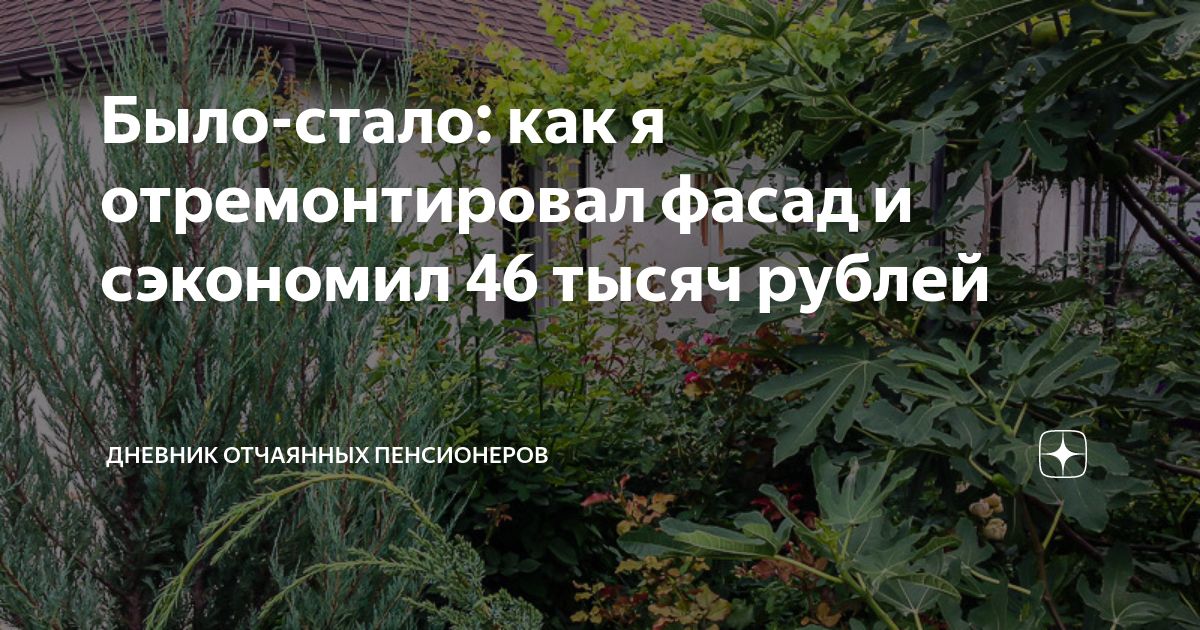 Было-стало: как я отремонтировал фасад и сэкономил 46 тысяч рублей

ДНЕВНИК ОТЧАЯННЫХ ПЕНСИОНЕРОВ